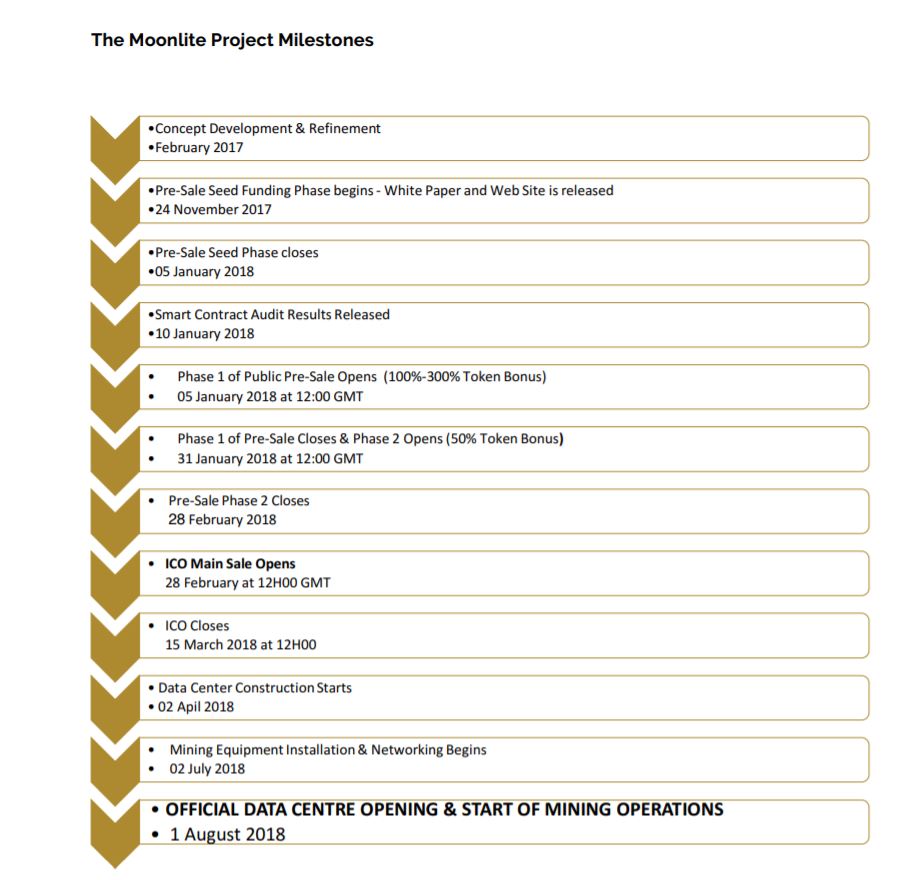 The Moonlite Project Milestones

•Concept Development & Refinement
•February 2017

•Pre-Sale Seed Funding Phase begins - White Paper and Web Site is released
•24 November 2017

•Pre-Sale Seed Phase closes
•05 January 2018

•Smart Contract Audit Results Released
•10 January 2018

• Phase 1 of Public Pre-Sale Opens (100%-300% Token Bonus)
• 05 January 2018 at 12:00 GMT

• Phase 1 of Pre-Sale Closes & Phase 2 Opens (50% Token Bonus)
• 31 January 2018 at 12:00 GMT

• Pre-Sale Phase 2 Closes
28 February 2018

• ICO Main Sale Opens
28 February at 12H00 GMT

• ICO Closes
15 March 2018 at 12H00

• Data Center Construction Starts
• 02 April 2018

• Mining Equipment Installation & Networking Begins
• 02 July 2018

• OFFICIAL DATA CENTRE OPENING & START OF MINING OPERATIONS
• 1 August 2018